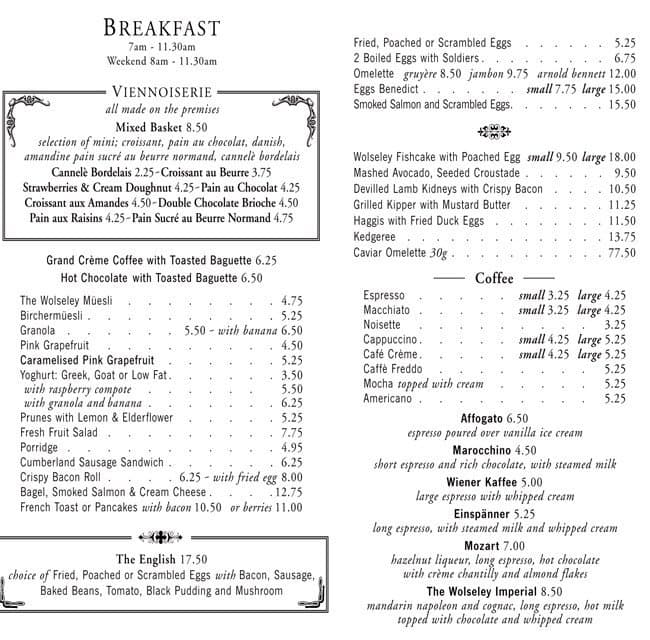 BREAKFAST
7am - 11.30am
Weekend 8am - 11.30am

VIENNOISERIE
all made on the premises

Mixed Basket 8.50
selection of mini; croissant, pain au chocolat, danish, amandine pain sucré au beurre normand, cannelè bordelais
Cannelè Bordelais 2.25 - Croissant au Beurre 3.75
Strawberries & Cream Doughnut 4.25 - Pain au Chocolat 4.25
Croissant aux Amandes 4.50 - Double Chocolate Brioche 4.50
Pain aux Raisins 4.25 - Pain Sucré au Beurre Normand 4.75

Grand Crème Coffee with Toasted Baguette 6.25
Hot Chocolate with Toasted Baguette 6.50

The Wolseley Müesli 4.75
Birchermüesli 5.25
Granola 5.50 - with banana 6.50
Pink Grapefruit 4.50
Caramelised Pink Grapefruit 5.25
Yoghurt: Greek, Goat or Low Fat 3.50
with raspberry compote 5.50
with granola and banana 6.25
Prunes with Lemon & Elderflower 5.25
Fresh Fruit Salad 7.75
Porridge 4.95
Cumberland Sausage Sandwich 6.25
Crispy Bacon Roll 6.25 - with fried egg 8.00
Bagel, Smoked Salmon & Cream Cheese 12.75
French Toast or Pancakes with bacon 10.50 or berries 11.00

The English 17.50
choice of Fried, Poached or Scrambled Eggs with Bacon, Sausage, Baked Beans, Tomato, Black Pudding and Mushroom

Fried, Poached or Scrambled Eggs 5.25
2 Boiled Eggs with Soldiers 6.75
Omelette gruyère 8.50 jambon 9.75 arnold bennett 12.00
Eggs Benedict small 7.75 large 15.00
Smoked Salmon and Scrambled Eggs 15.50

Wolseley Fishcake with Poached Egg small 9.50 large 18.00
Mashed Avocado, Seeded Croustade 9.50
Devilled Lamb Kidneys with Crispy Bacon 10.50
Grilled Kipper with Mustard Butter 11.25
Haggis with Fried Duck Eggs 11.50
Kedgeree 13.75
Caviar Omelette 30g 77.50

Coffee
Espresso small 3.25 large 4.25
Macchiato small 3.25 large 4.25
Noisette 3.25
Cappuccino small 4.25 large 5.25
Café Crème small 4.25 large 5.25
Caffè Freddo 5.25
Mocha topped with cream 5.25
Americano 5.25

Affogato 6.50
espresso poured over vanilla ice cream
Marocchino 4.50
short espresso and rich chocolate, with steamed milk
Wiener Kaffee 5.00
large espresso with whipped cream
Einspänner 5.25
long espresso, with steamed milk and whipped cream
Mozart 7.00
hazelnut liqueur, long espresso, hot chocolate with crème chantilly and almond flakes
The Wolseley Imperial 8.50
mandarin napoleon and cognac, long espresso, hot milk topped with chocolate and whipped cream